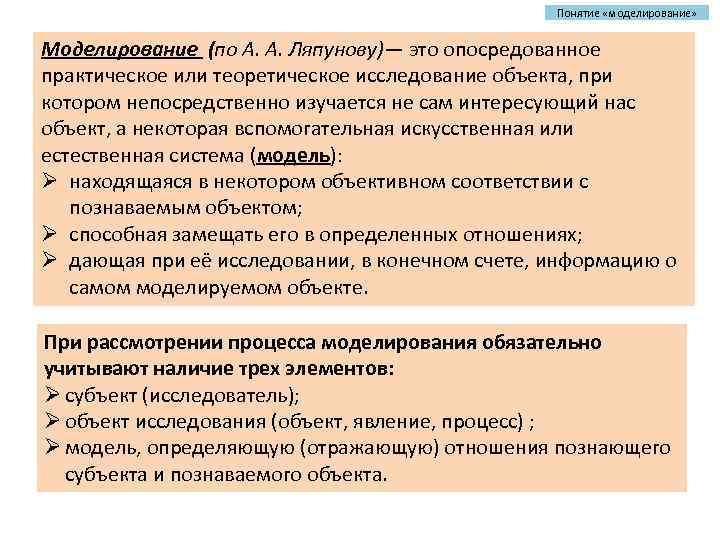 Понятие «моделирование»

Моделирование (по А. А. Ляпунову)— это опосредованное практическое или теоретическое исследование объекта, при котором непосредственно изучается не сам интересующий нас объект, а некоторая вспомогательная искусственная или естественная система (модель):
➢ находящаяся в некотором объективном соответствии с познаваемым объектом;
➢ способная замещать его в определенных отношениях;
➢ дающая при её исследовании, в конечном счете, информацию о самом моделируемом объекте.

При рассмотрении процесса моделирования обязательно учитывают наличие трех элементов:
➢ субъект (исследователь);
➢ объект исследования (объект, явление, процесс) ;
➢ модель, определяющую (отражающую) отношения познающего субъекта и познаваемого объекта.